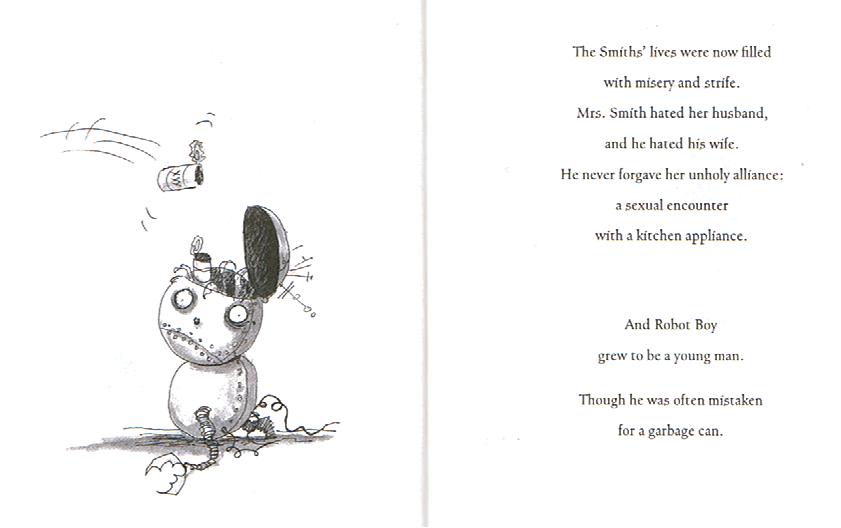 The Smiths' lives were now filled
with misery and strife.
Mrs. Smith hated her husband,
and he hated his wife.
He never forgave her unholy alliance:
a sexual encounter
with a kitchen appliance.

And Robot Boy
grew to be a young man.

Though he was often mistaken
for a garbage can.